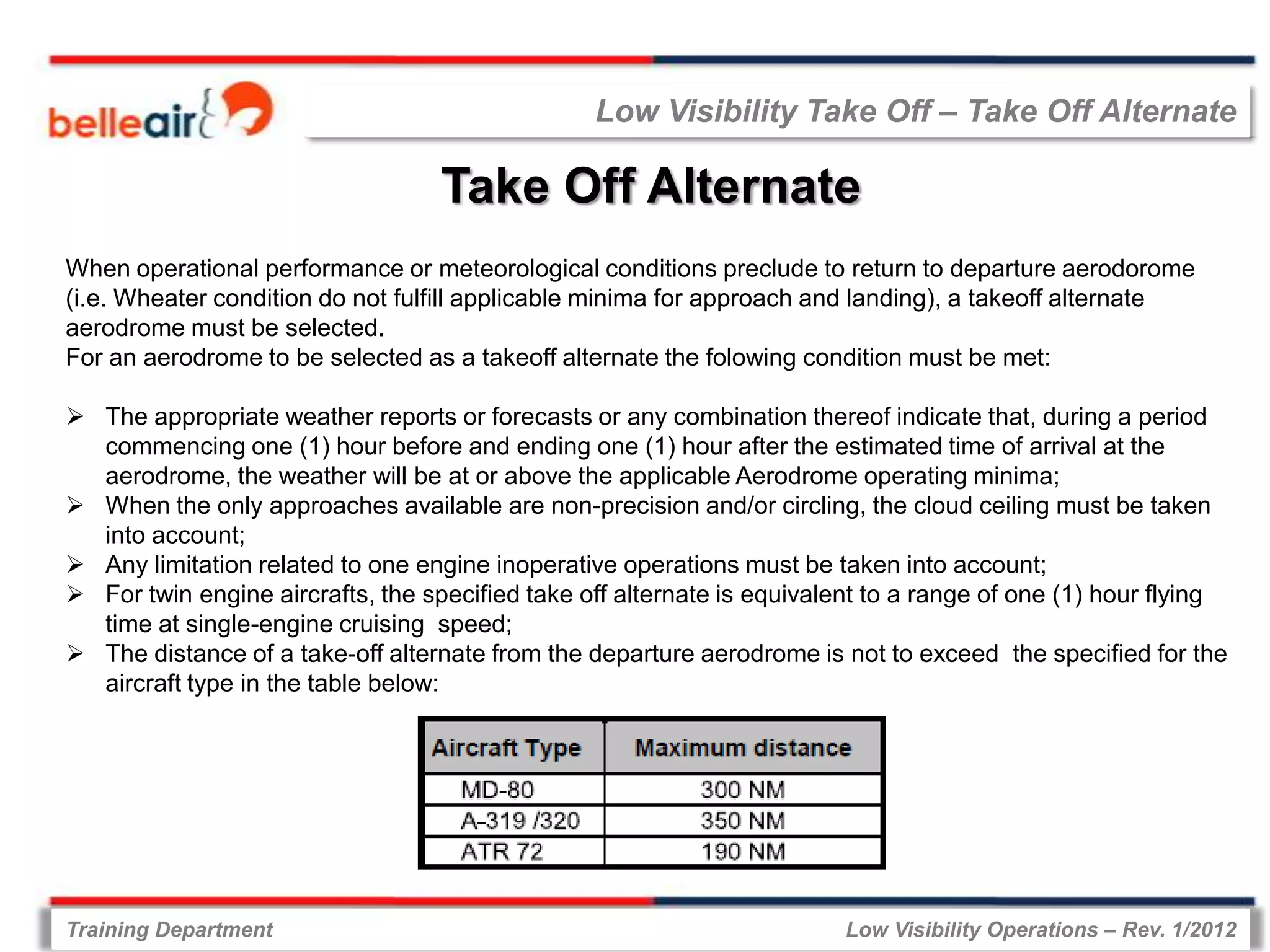 belleair

Low Visibility Take Off – Take Off Alternate

Take Off Alternate

When operational performance or meteorological conditions preclude to return to departure aerodorome (i.e. Wheater condition do not fulfill applicable minima for approach and landing), a takeoff alternate aerodrome must be selected.
For an aerodrome to be selected as a takeoff alternate the folowing condition must be met:

➢ The appropriate weather reports or forecasts or any combination thereof indicate that, during a period commencing one (1) hour before and ending one (1) hour after the estimated time of arrival at the aerodrome, the weather will be at or above the applicable Aerodrome operating minima;
➢ When the only approaches available are non-precision and/or circling, the cloud ceiling must be taken into account;
➢ Any limitation related to one engine inoperative operations must be taken into account;
➢ For twin engine aircrafts, the specified take off alternate is equivalent to a range of one (1) hour flying time at single-engine cruising speed;
➢ The distance of a take-off alternate from the departure aerodrome is not to exceed the specified for the aircraft type in the table below:

| Aircraft Type | Maximum distance |
|---|---|
| MD-80 | 300 NM |
| A-319 /320 | 350 NM |
| ATR 72 | 190 NM |

Training Department

Low Visibility Operations – Rev. 1/2012